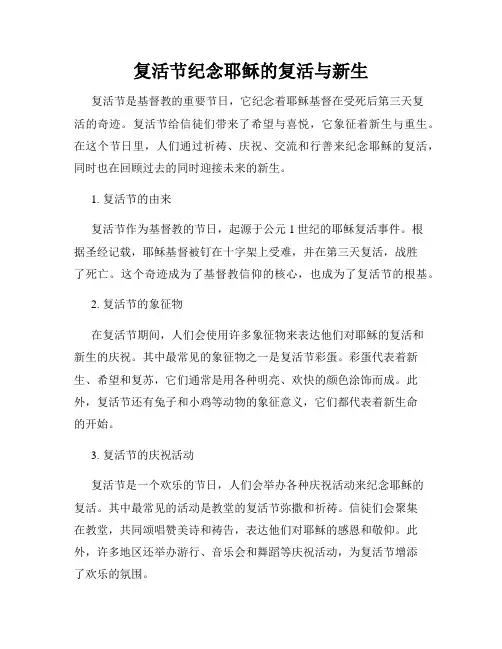 复活节纪念耶稣的复活与新生

复活节是基督教的重要节日，它纪念着耶稣基督在受死后第三天复活的奇迹。复活节给信徒们带来了希望与喜悦，它象征着新生与重生。在这个节日里，人们通过祈祷、庆祝、交流和行善来纪念耶稣的复活，同时也在回顾过去的同时迎接未来的新生。

1. 复活节的由来

复活节作为基督教的节日，起源于公元 1 世纪的耶稣复活事件。根据圣经记载，耶稣基督被钉在十字架上受难，并在第三天复活，战胜了死亡。这个奇迹成为了基督教信仰的核心，也成为了复活节的根基。

2. 复活节的象征物

在复活节期间，人们会使用许多象征物来表达他们对耶稣的复活和新生的庆祝。其中最常见的象征物之一是复活节彩蛋。彩蛋代表着新生、希望和复苏，它们通常是用各种明亮、欢快的颜色涂饰而成。此外，复活节还有兔子和小鸡等动物的象征意义，它们都代表着新生命的开始。

3. 复活节的庆祝活动

复活节是一个欢乐的节日，人们会举办各种庆祝活动来纪念耶稣的复活。其中最常见的活动是教堂的复活节弥撒和祈祷。信徒们会聚集在教堂，共同颂唱赞美诗和祷告，表达他们对耶稣的感恩和敬仰。此外，许多地区还举办游行、音乐会和舞蹈等庆祝活动，为复活节增添了欢乐的氛围。